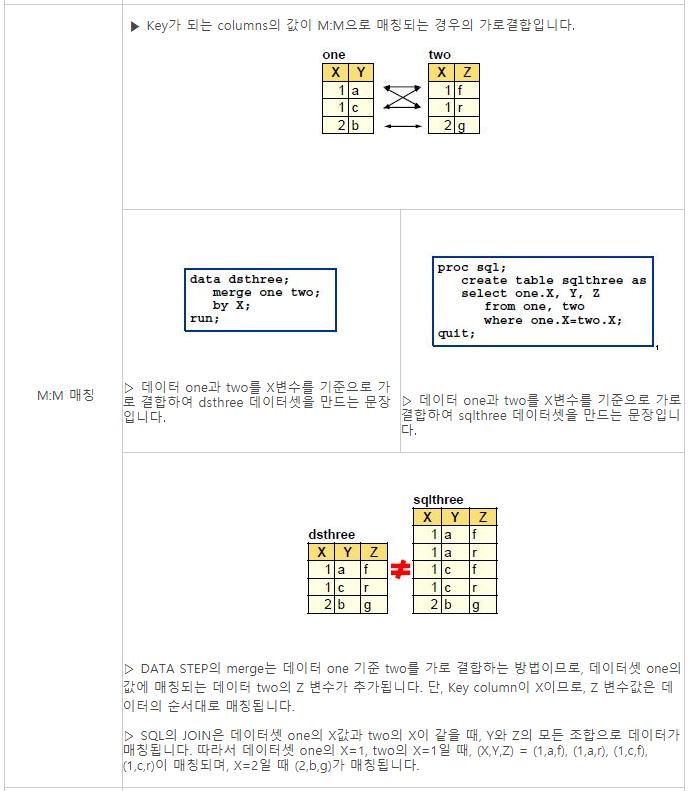 M:M 매칭

▶ Key가 되는 columns의 값이 M:M으로 매칭되는 경우의 가로결합입니다.

one

| X | Y |
|---|---|
| 1 | a |
| 1 | c |
| 2 | b |

two

| X | Z |
|---|---|
| 1 | f |
| 1 | r |
| 2 | g |

data dsthree;
   merge one two;
   by X;
run;

▷ 데이터 one과 two를 X변수를 기준으로 가로 결합하여 dsthree 데이터셋을 만드는 문장입니다.

proc sql;
   create table sqlthree as
   select one.X, Y, Z
      from one, two
      where one.X=two.X;
quit;

▷ 데이터 one과 two를 X변수를 기준으로 가로 결합하여 sqlthree 데이터셋을 만드는 문장입니다.

dsthree

| X | Y | Z |
|---|---|---|
| 1 | a | f |
| 1 | c | r |
| 2 | b | g |

≠

sqlthree

| X | Y | Z |
|---|---|---|
| 1 | a | f |
| 1 | a | r |
| 1 | c | f |
| 1 | c | r |
| 2 | b | g |

▷ DATA STEP의 merge는 데이터 one 기준 two를 가로 결합하는 방법이므로, 데이터셋 one의 값에 매칭되는 데이터 two의 Z 변수가 추가됩니다. 단, Key column이 X이므로, Z 변수값은 데이터의 순서대로 매칭됩니다.

▷ SQL의 JOIN은 데이터셋 one의 X값과 two의 X이 같을 때, Y와 Z의 모든 조합으로 데이터가 매칭됩니다. 따라서 데이터셋 one의 X=1, two의 X=1일 때, (X,Y,Z) = (1,a,f), (1,a,r), (1,c,f), (1,c,r)이 매칭되며, X=2일 때 (2,b,g)가 매칭됩니다.